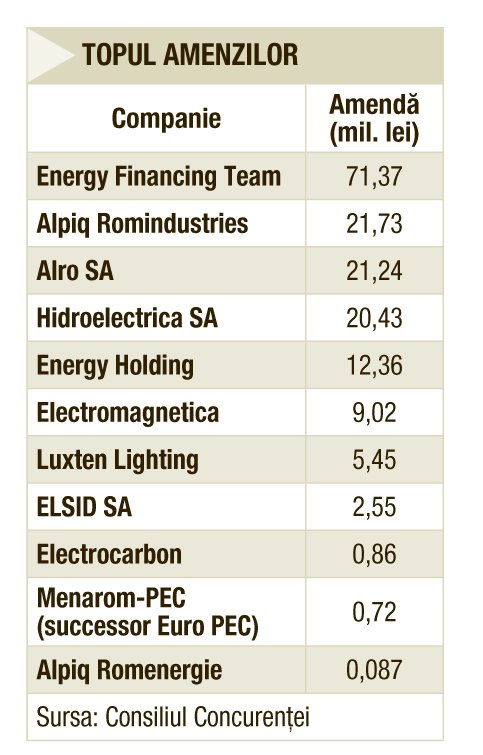 TOPUL AMENZILOR

| Companie | Amendă (mil. lei) |
|---|---|
| Energy Financing Team | 71,37 |
| Alpiq Romindustries | 21,73 |
| Alro SA | 21,24 |
| Hidroelectrica SA | 20,43 |
| Energy Holding | 12,36 |
| Electromagnetica | 9,02 |
| Luxten Lighting | 5,45 |
| ELSID SA | 2,55 |
| Electrocarbon | 0,86 |
| Menarom-PEC (successor Euro PEC) | 0,72 |
| Alpiq Romenergie | 0,087 |

Sursa: Consiliul Concurenței